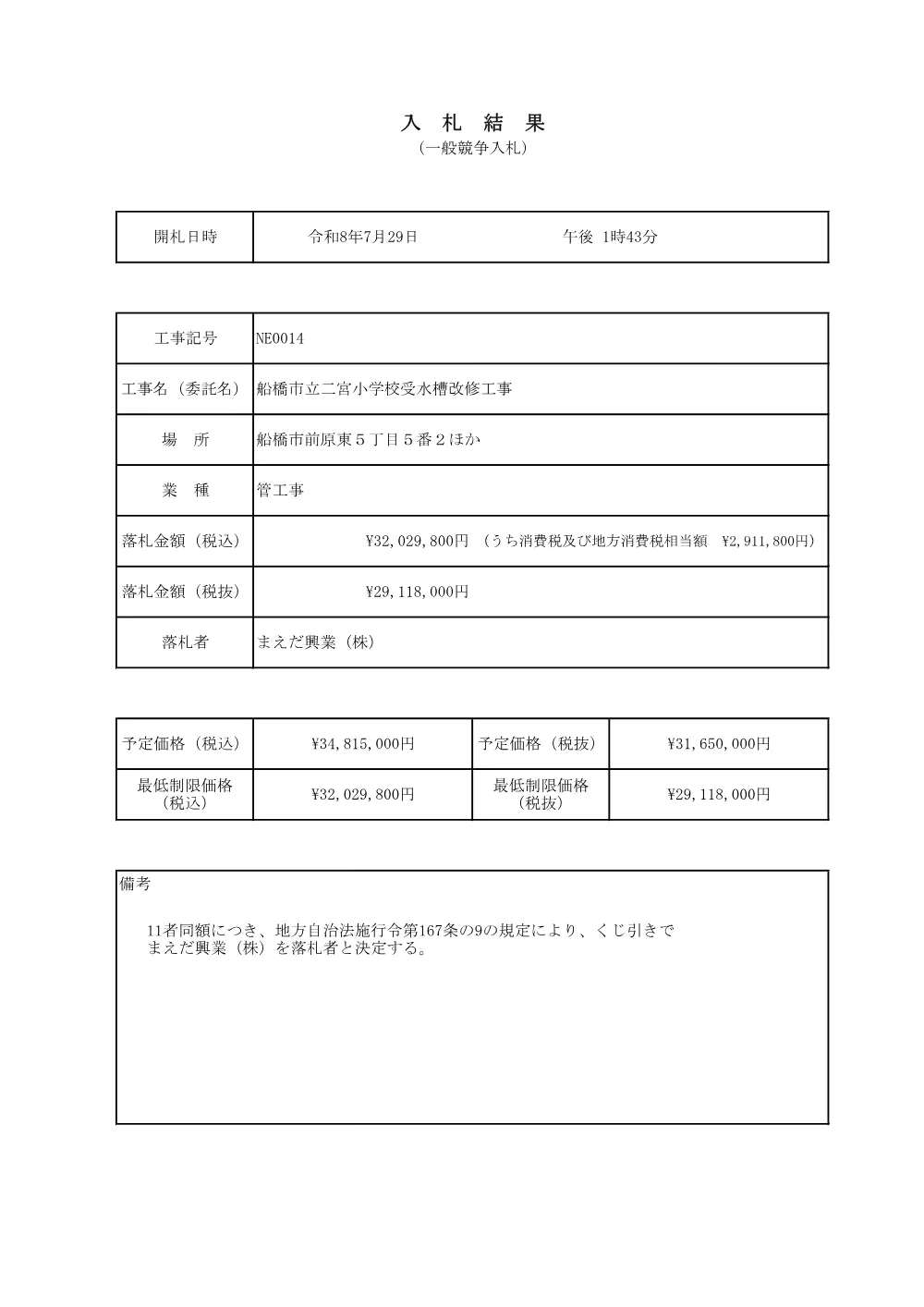 入 札 結 果
(一般競争入札)

| 開札日時 | 令和8年7月29日 午後 1時43分 |
|---|---|

| 工事記号 | NE0014 |
|---|---|
| 工事名（委託名） | 船橋市立二宮小学校受水槽改修工事 |
| 場 所 | 船橋市前原東５丁目５番２ほか |
| 業 種 | 管工事 |
| 落札金額（税込） | ¥32,029,800円 （うち消費税及び地方消費税相当額 ¥2,911,800円） |
| 落札金額（税抜） | ¥29,118,000円 |
| 落札者 | まえだ興業（株） |

| 予定価格（税込） | ¥34,815,000円 | 予定価格（税抜） | ¥31,650,000円 |
|---|---|---|---|
| 最低制限価格（税込） | ¥32,029,800円 | 最低制限価格（税抜） | ¥29,118,000円 |

備考

11者同額につき、地方自治法施行令第167条の9の規定により、くじ引きで
まえだ興業（株）を落札者と決定する。